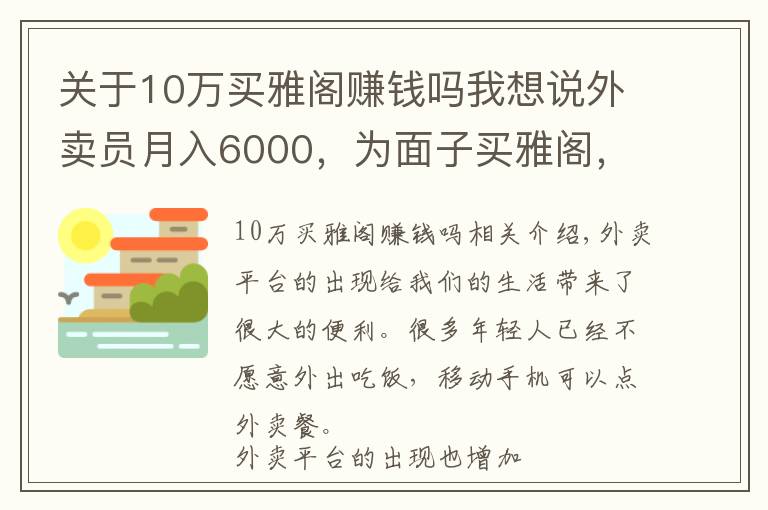 关于10万买雅阁赚钱吗我想说外卖员月入6000，为面子买雅阁，

10万买雅阁赚钱吗相关介绍，外卖平台的出现给我们的生活带来了很大的便利。很多年轻人已经不愿意外出吃饭，移动手机可以点外卖餐。
外卖平台的出现也增加